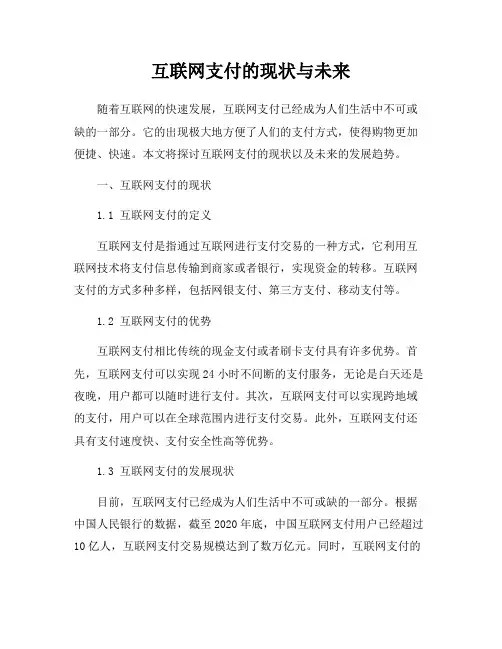 互联网支付的现状与未来

随着互联网的快速发展，互联网支付已经成为人们生活中不可或缺的一部分。它的出现极大地方便了人们的支付方式，使得购物更加便捷、快速。本文将探讨互联网支付的现状以及未来的发展趋势。

一、互联网支付的现状

1.1 互联网支付的定义

互联网支付是指通过互联网进行支付交易的一种方式，它利用互联网技术将支付信息传输到商家或者银行，实现资金的转移。互联网支付的方式多种多样，包括网银支付、第三方支付、移动支付等。

1.2 互联网支付的优势

互联网支付相比传统的现金支付或者刷卡支付具有许多优势。首先，互联网支付可以实现 24 小时不间断的支付服务，无论是白天还是夜晚，用户都可以随时进行支付。其次，互联网支付可以实现跨地域的支付，用户可以在全球范围内进行支付交易。此外，互联网支付还具有支付速度快、支付安全性高等优势。

1.3 互联网支付的发展现状

目前，互联网支付已经成为人们生活中不可或缺的一部分。根据中国人民银行的数据，截至 2020 年底，中国互联网支付用户已经超过 10 亿人，互联网支付交易规模达到了数万亿元。同时，互联网支付的